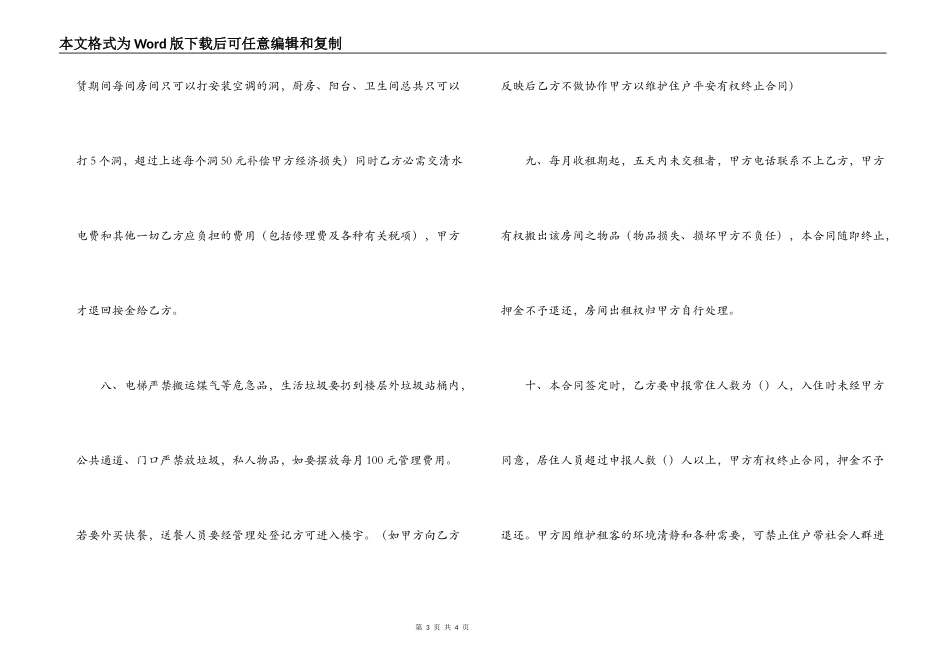 本文格式为Word版下载后可任意编辑和复制

赁期间每间房间只可以打安装空调的洞，厨房、阳台、卫生间总共只可以打5个洞，超过上述每个洞50元补偿甲方经济损失）同时乙方必需交清水电费和其他一切乙方应负担的费用（包括修理费及各种有关税项），甲方才退回按金给乙方。

八、电梯严禁搬运煤气等危急品，生活垃圾要扔到楼层外垃圾站桶内，公共通道、门口严禁放垃圾，私人物品，如要摆放每月100元管理费用。若要外买快餐，送餐人员要经管理处登记方可进入楼宇。（如甲方向乙方反映后乙方不做协作甲方以维护住户平安有权终止合同）

九、每月收租期起，五天内未交租者，甲方电话联系不上乙方，甲方有权搬出该房间之物品（物品损失、损坏甲方不负任），本合同随即终止，押金不予退还，房间出租权归甲方自行处理。

十、本合同签定时，乙方要申报常住人数为（）人，入住时未经甲方同意，居住人员超过申报人数（）人以上，甲方有权终止合同，押金不予退还。甲方因维护租客的环境清静和各种需要，可禁止住户带社会人群进

第 3 页 共 4 页